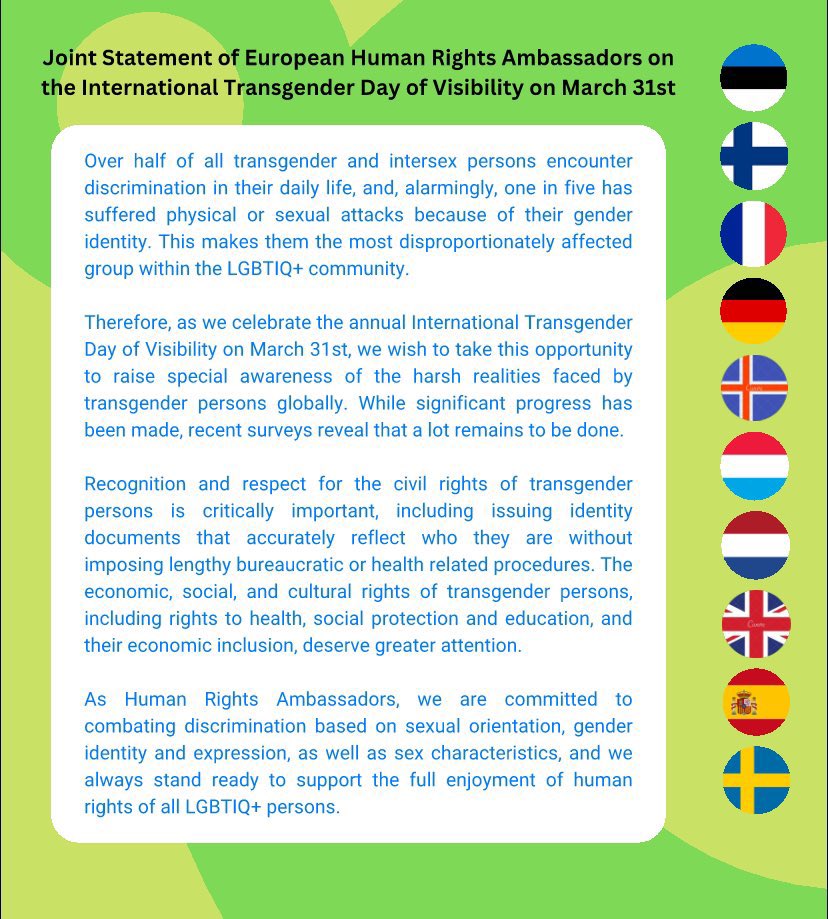 Joint Statement of European Human Rights Ambassadors on the International Transgender Day of Visibility on March 31st

Over half of all transgender and intersex persons encounter discrimination in their daily life, and, alarmingly, one in five has suffered physical or sexual attacks because of their gender identity. This makes them the most disproportionately affected group within the LGBTIQ+ community.

Therefore, as we celebrate the annual International Transgender Day of Visibility on March 31st, we wish to take this opportunity to raise special awareness of the harsh realities faced by transgender persons globally. While significant progress has been made, recent surveys reveal that a lot remains to be done.

Recognition and respect for the civil rights of transgender persons is critically important, including issuing identity documents that accurately reflect who they are without imposing lengthy bureaucratic or health related procedures. The economic, social, and cultural rights of transgender persons, including rights to health, social protection and education, and their economic inclusion, deserve greater attention.

As Human Rights Ambassadors, we are committed to combating discrimination based on sexual orientation, gender identity and expression, as well as sex characteristics, and we always stand ready to support the full enjoyment of human rights of all LGBTIQ+ persons.